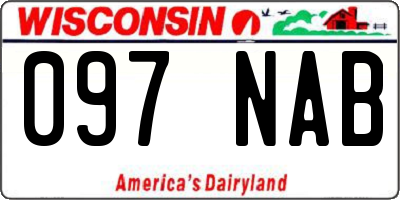 WISCONSIN

097 NAB

America's Dairyland